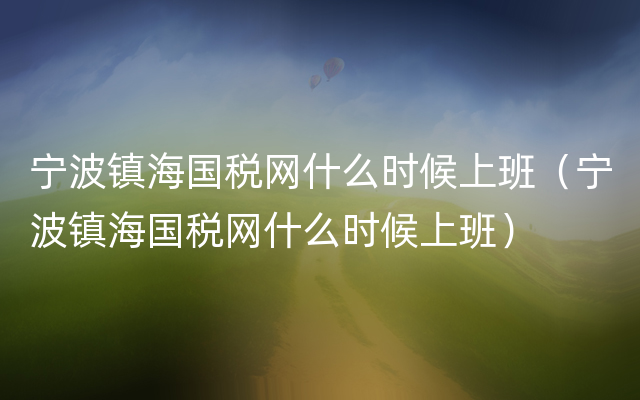 宁波镇海国税网什么时候上班（宁波镇海国税网什么时候上班）